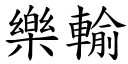 樂輸